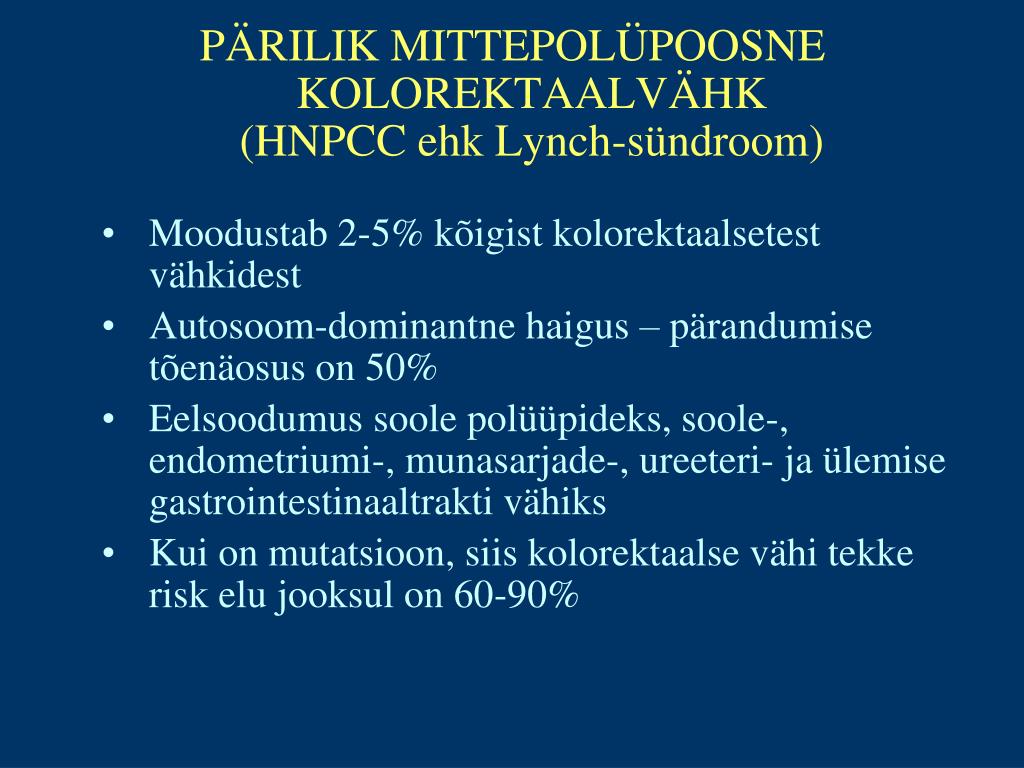 PÄRILIK MITTEPOLÜPOOSNE KOLOREKTAALVÄHK
(HNPCC ehk Lynch-sündroom)

• Moodustab 2-5% kõigist kolorektaalsetest vähkidest
• Autosoom-dominantne haigus – pärandumise tõenäosus on 50%
• Eelsoodumus soole polüüpideks, soole-, endometriumi-, munasarjade-, ureeteri- ja ülemise gastrointestinaaltrakti vähiks
• Kui on mutatsioon, siis kolorektaalse vähi tekke risk elu jooksul on 60-90%